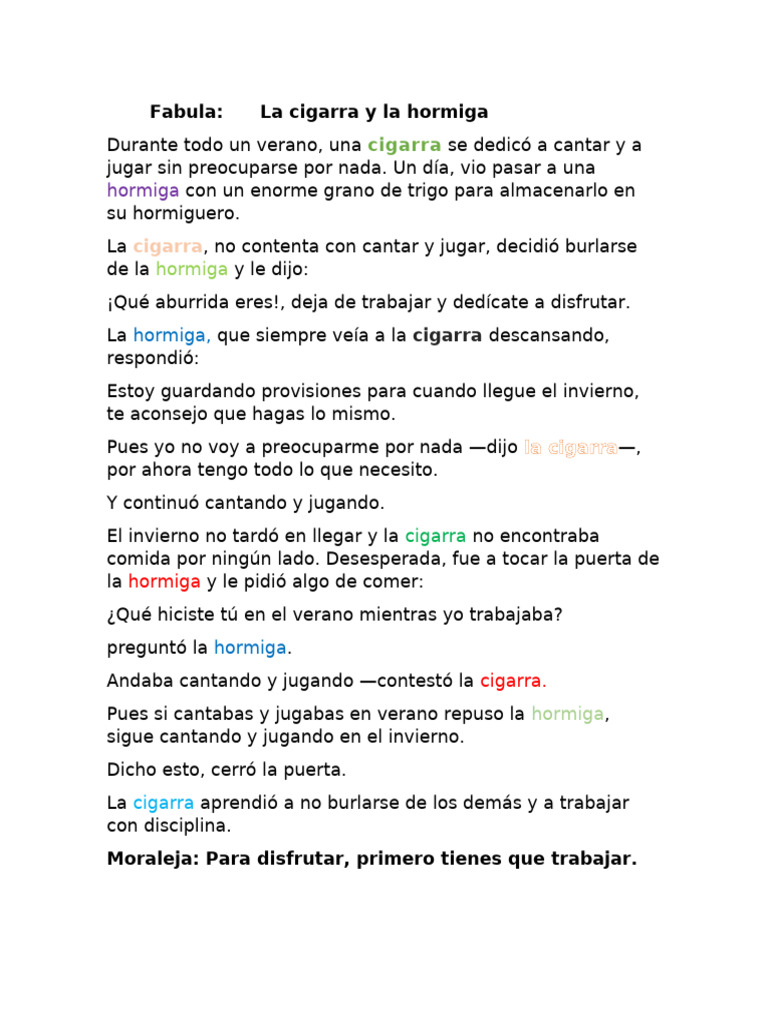 Fabula: La cigarra y la hormiga

Durante todo un verano, una cigarra se dedicó a cantar y a jugar sin preocuparse por nada. Un día, vio pasar a una hormiga con un enorme grano de trigo para almacenarlo en su hormiguero.

La cigarra, no contenta con cantar y jugar, decidió burlarse de la hormiga y le dijo:

¡Qué aburrida eres!, deja de trabajar y dedícate a disfrutar.

La hormiga, que siempre veía a la cigarra descansando, respondió:

Estoy guardando provisiones para cuando llegue el invierno, te aconsejo que hagas lo mismo.

Pues yo no voy a preocuparme por nada —dijo la cigarra—, por ahora tengo todo lo que necesito.

Y continuó cantando y jugando.

El invierno no tardó en llegar y la cigarra no encontraba comida por ningún lado. Desesperada, fue a tocar la puerta de la hormiga y le pidió algo de comer:

¿Qué hiciste tú en el verano mientras yo trabajaba?

preguntó la hormiga.

Andaba cantando y jugando —contestó la cigarra.

Pues si cantabas y jugabas en verano repuso la hormiga, sigue cantando y jugando en el invierno.

Dicho esto, cerró la puerta.

La cigarra aprendió a no burlarse de los demás y a trabajar con disciplina.

Moraleja: Para disfrutar, primero tienes que trabajar.